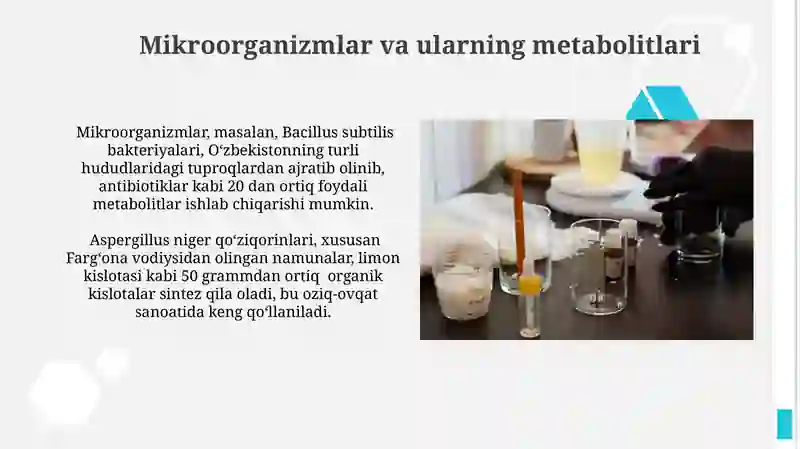 Mikroorganizmlar va ularning metabolitlari

Mikroorganizmlar, masalan, Bacillus subtilis bakteriyalari, O‘zbekistonning turli hududlaridagi tuproqlardan ajratib olinib, antibiotiklar kabi 20 dan ortiq foydali metabolitlar ishlab chiqarishi mumkin.

Aspergillus niger qo‘ziqorinlari, xususan Farg‘ona vodiysidan olingan namunalar, limon kislotasi kabi 50 grammdan ortiq organik kislotalar sintez qila oladi, bu oziq-ovqat sanoatida keng qo‘llaniladi.